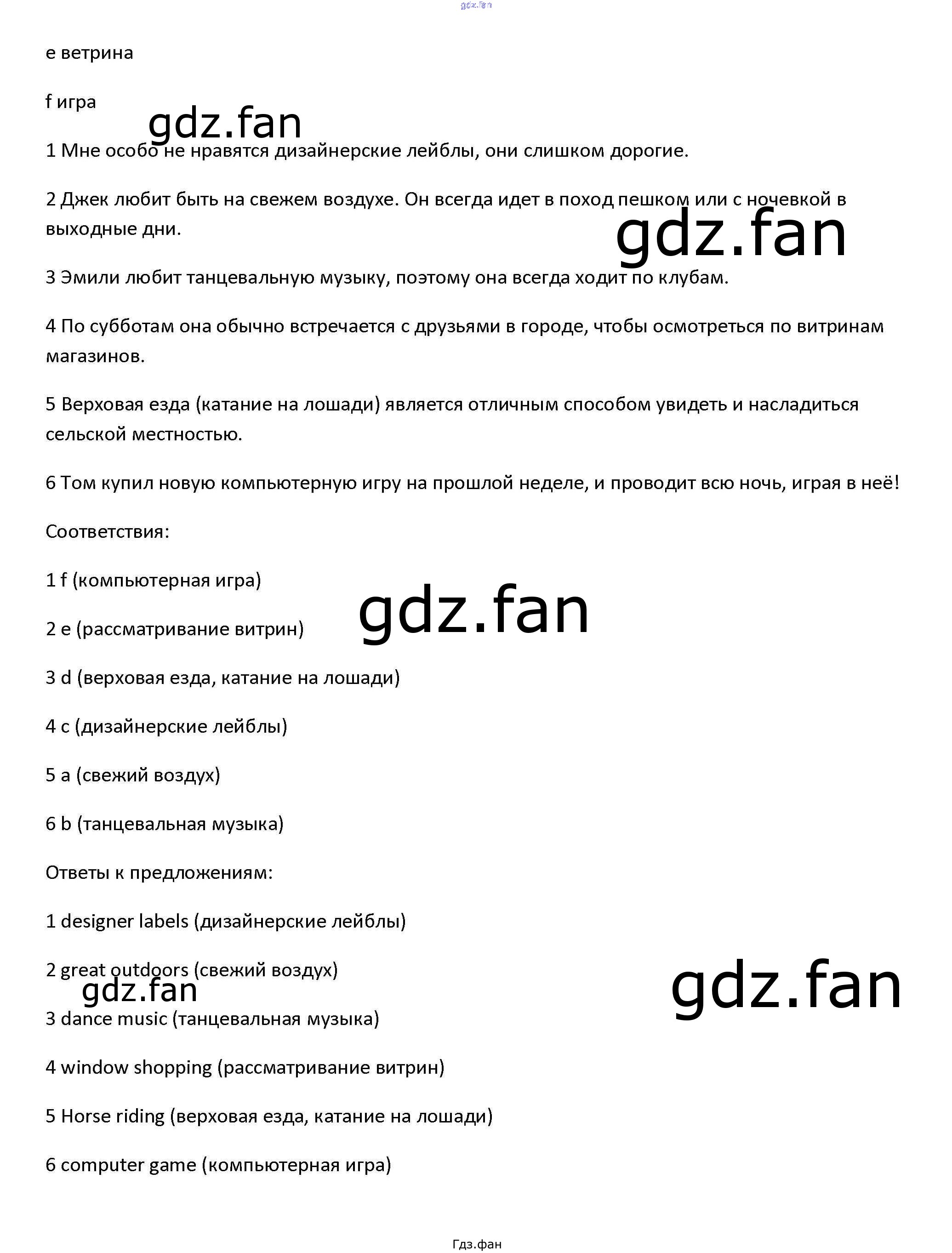 gdz.fan

e ветрина

f игра

gdz.fan

1 Мне особо не нравятся дизайнерские лейблы, они слишком дорогие.

2 Джек любит быть на свежем воздухе. Он всегда идет в поход пешком или с ночевкой в выходные дни.

gdz.fan

3 Эмили любит танцевальную музыку, поэтому она всегда ходит по клубам.

4 По субботам она обычно встречается с друзьями в городе, чтобы осмотреться по витринам магазинов.

5 Верховая езда (катание на лошади) является отличным способом увидеть и насладиться сельской местностью.

6 Том купил новую компьютерную игру на прошлой неделе, и проводит всю ночь, играя в неё!

Соответствия:

1 f (компьютерная игра)

gdz.fan

2 e (рассматривание витрин)

3 d (верховая езда, катание на лошади)

4 c (дизайнерские лейблы)

5 a (свежий воздух)

6 b (танцевальная музыка)

Ответы к предложениям:

1 designer labels (дизайнерские лейблы)

2 great outdoors (свежий воздух)

gdz.fan

gdz.fan

3 dance music (танцевальная музыка)

4 window shopping (рассматривание витрин)

5 Horse riding (верховая езда, катание на лошади)

6 computer game (компьютерная игра)

Гдз.фан